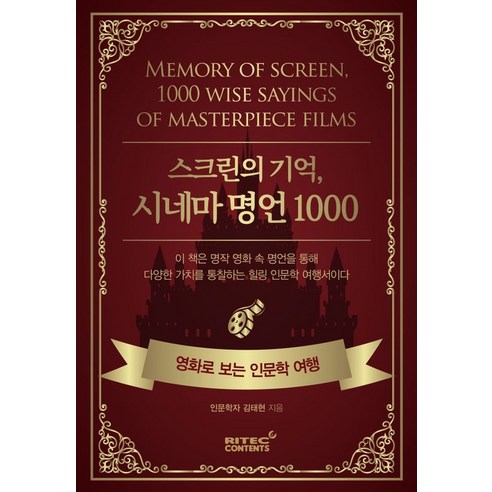 MEMORY OF SCREEN, 1000 WISE SAYINGS OF MASTERPIECE FILMS

스크린의 기억, 시네마 명언 1000

이 책은 명작 영화 속 명언을 통해 다양한 가치를 통찰하는 힐링 인문학 여행서이다

영화로 보는 인문학 여행

인문학자 김태현 지음

RITEC CONTENTS